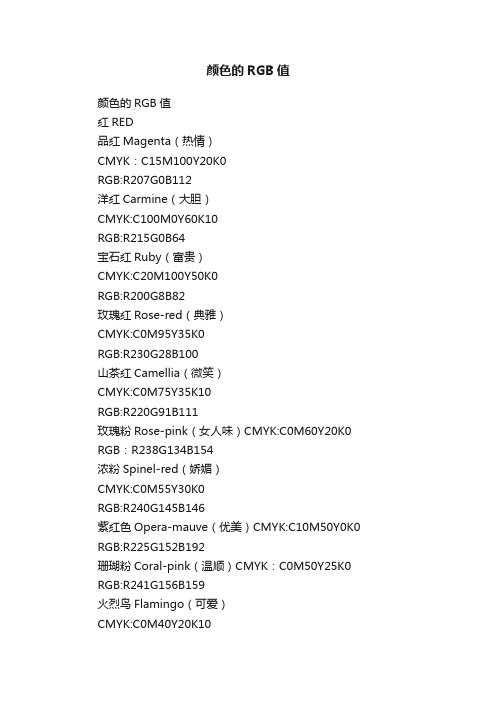 颜色的 RGB 值

颜色的 RGB 值
红 RED
品红 Magenta（热情）
CMYK：C15M100Y20K0
RGB:R207G0B112
洋红 Carmine（大胆）
CMYK:C100M0Y60K10
RGB:R215G0B64
宝石红 Ruby（富贵）
CMYK:C20M100Y50K0
RGB:R200G8B82
玫瑰红 Rose-red（典雅）
CMYK:C0M95Y35K0
RGB:R230G28B100
山茶红 Camellia（微笑）
CMYK:C0M75Y35K10
RGB:R220G91B111
玫瑰粉 Rose-pink（女人味）CMYK:C0M60Y20K0
RGB：R238G134B154
浓粉 Spinel-red（娇媚）
CMYK:C0M55Y30K0
RGB:R240G145B146
紫红色 Opera-mauve（优美）CMYK:C10M50Y0K0
RGB:R225G152B192
珊瑚粉 Coral-pink（温顺）CMYK：C0M50Y25K0
RGB:R241G156B159
火烈鸟 Flamingo（可爱）
CMYK:C0M40Y20K10